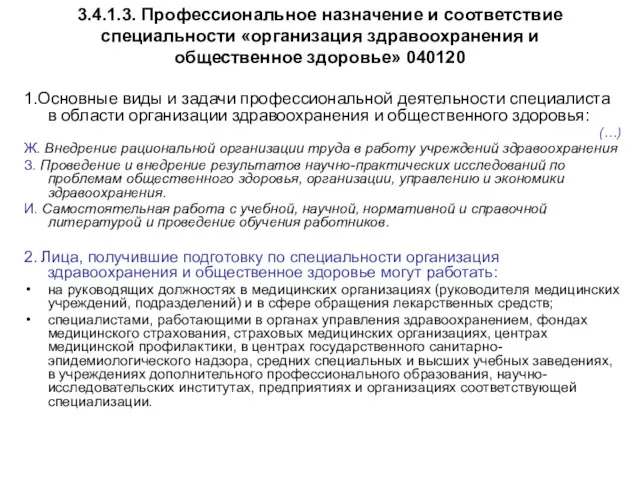 3.4.1.3. Профессиональное назначение и соответствие специальности «организация здравоохранения и общественное здоровье» 040120

1.Основные виды и задачи профессиональной деятельности специалиста в области организации здравоохранения и общественного здоровья:

(...)

Ж. Внедрение рациональной организации труда в работу учреждений здравоохранения

З. Проведение и внедрение результатов научно-практических исследований по проблемам общественного здоровья, организации, управлению и экономики здравоохранения.

И. Самостоятельная работа с учебной, научной, нормативной и справочной литературой и проведение обучения работников.

2. Лица, получившие подготовку по специальности организация здравоохранения и общественное здоровье могут работать:

• на руководящих должностях в медицинских организациях (руководителя медицинских учреждений, подразделений) и в сфере обращения лекарственных средств;

• специалистами, работающими в органах управления здравоохранением, фондах медицинского страхования, страховых медицинских организациях, центрах медицинской профилактики, в центрах государственного санитарно-эпидемиологического надзора, средних специальных и высших учебных заведениях, в учреждениях дополнительного профессионального образования, научно-исследовательских институтах, предприятиях и организациях соответствующей специализации.